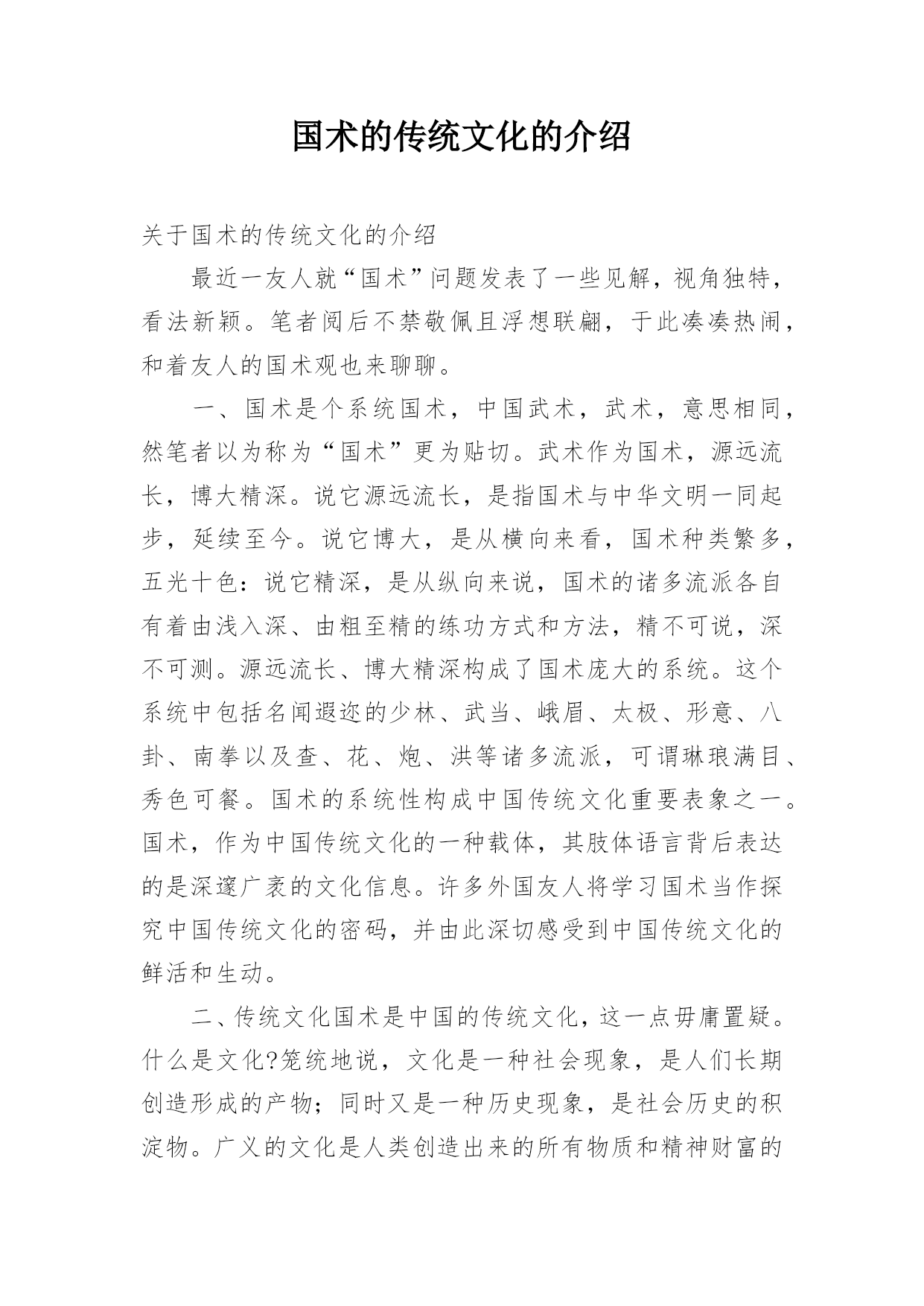 国术的传统文化的介绍

关于国术的传统文化的介绍

最近一友人就“国术”问题发表了一些见解，视角独特，看法新颖。笔者阅后不禁敬佩且浮想联翩，于此凑凑热闹，和着友人的国术观也来聊聊。

一、国术是个系统国术，中国武术，武术，意思相同，然笔者以为称为“国术”更为贴切。武术作为国术，源远流长，博大精深。说它源远流长，是指国术与中华文明一同起步，延续至今。说它博大，是从横向来看，国术种类繁多，五光十色：说它精深，是从纵向来说，国术的诸多流派各自有着由浅入深、由粗至精的练功方式和方法，精不可说，深不可测。源远流长、博大精深构成了国术庞大的系统。这个系统中包括名闻遐迩的少林、武当、峨眉、太极、形意、八卦、南拳以及查、花、炮、洪等诸多流派，可谓琳琅满目、秀色可餐。国术的系统性构成中国传统文化重要表象之一。国术，作为中国传统文化的一种载体，其肢体语言背后表达的是深邃广袤的文化信息。许多外国友人将学习国术当作探究中国传统文化的密码，并由此深切感受到中国传统文化的鲜活和生动。

二、传统文化国术是中国的传统文化，这一点毋庸置疑。什么是文化?笼统地说，文化是一种社会现象，是人们长期创造形成的产物；同时又是一种历史现象，是社会历史的积淀物。广义的文化是人类创造出来的所有物质和精神财富的